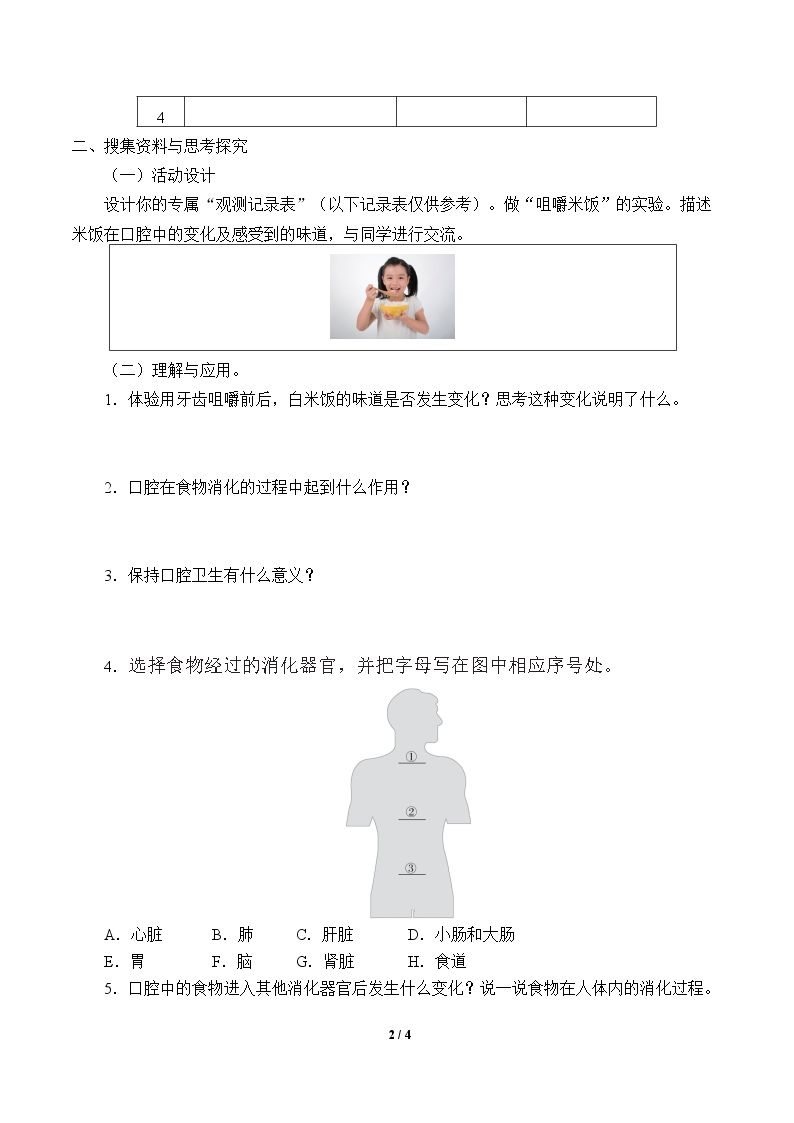 | 4 |  |  |  |
|---|---|---|---|

二、搜集资料与思考探究

（一）活动设计

设计你的专属“观测记录表”（以下记录表仅供参考）。做“咀嚼米饭”的实验。描述米饭在口腔中的变化及感受到的味道，与同学进行交流。

（二）理解与应用。

1.体验用牙齿咀嚼前后，白米饭的味道是否发生变化？思考这种变化说明了什么。

2.口腔在食物消化的过程中起到什么作用？

3.保持口腔卫生有什么意义？

4.选择食物经过的消化器官，并把字母写在图中相应序号处。

①

②

③

A.心脏 B.肺 C.肝脏 D.小肠和大肠

E.胃 F.脑 G.肾脏 H.食道

5.口腔中的食物进入其他消化器官后发生什么变化？说一说食物在人体内的消化过程。

2 / 4